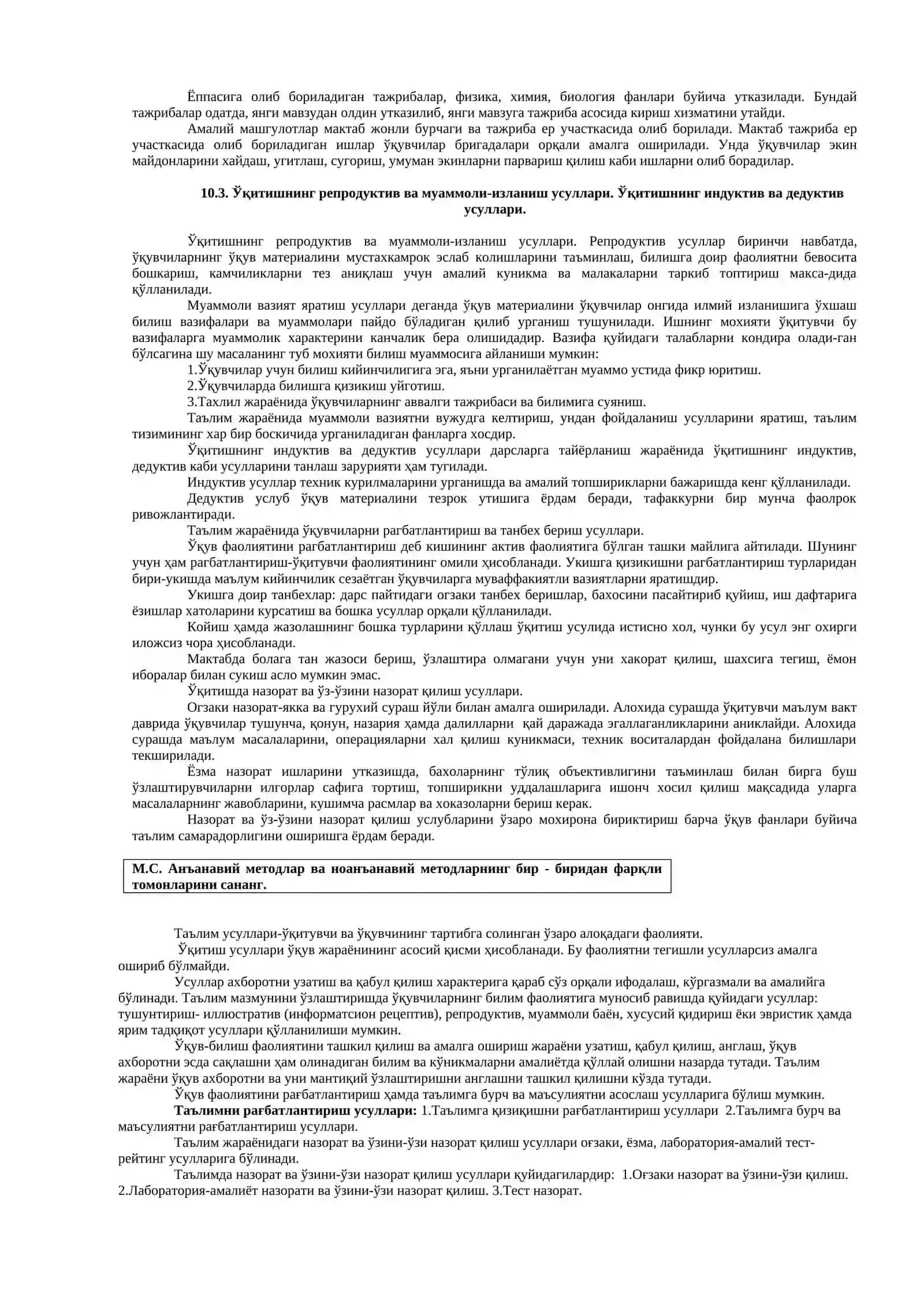 Ёппасига олиб бориладиган тажрибалар, физика, химия, биология фанлари буйича утказилади. Бундай тажрибалар одатда, янги мавзудан олдин утказилиб, янги мавзуга тажриба асосида кириш хизматини утайди.

Амалий машгулотлар мактаб жонли бурчаги ва тажриба ер участкасида олиб борилади. Мактаб тажриба ер участкасида олиб бориладиган ишлар ўқувчилар бригадалари орқали амалга оширилади. Унда ўқувчилар экин майдонларини хайдаш, угитлаш, сугориш, умуман экинларни парвариш қилиш каби ишларни олиб борадилар.

10.3. Ўқитишнинг репродуктив ва муаммоли-изланиш усуллари. Ўқитишнинг индуктив ва дедуктив усуллари.

Ўқитишнинг репродуктив ва муаммоли-изланиш усуллари. Репродуктив усуллар биринчи навбатда, ўқувчиларнинг ўқув материалини мустахкамрок эслаб колишларини таъминлаш, билишга доир фаолиятни бевосита бошкариш, камчиликларни тез аниқлаш учун амалий куникма ва малакаларни таркиб топтириш макса-дида қўлланилади.

Муаммоли вазият яратиш усуллари деганда ўқув материалини ўқувчилар онгида илмий изланишига ўхшаш билиш вазифалари ва муаммолари пайдо бўладиган қилиб урганиш тушунилади. Ишнинг мохияти ўқитувчи бу вазифаларга муаммолик характерини канчалик бера олишидадир. Вазифа қуйидаги талабларни кондира олади-ган бўлсагина шу масаланинг туб мохияти билиш муаммосига айланиши мумкин:

1.Ўқувчилар учун билиш кийинчилигига эга, яъни урганилаётган муаммо устида фикр юритиш.

2.Ўқувчиларда билишга қизикиш уйготиш.

3.Тахлил жараёнида ўқувчиларнинг аввалги тажрибаси ва билимига суяниш.

Таълим жараёнида муаммоли вазиятни вужудга келтириш, ундан фойдаланиш усулларини яратиш, таълим тизимининг хар бир боскичида урганиладиган фанларга хосдир.

Ўқитишнинг индуктив ва дедуктив усуллари дарсларга тайёрланиш жараёнида ўқитишнинг индуктив, дедуктив каби усулларини танлаш зарурияти ҳам тугилади.

Индуктив усуллар техник курилмаларини урганишда ва амалий топширикларни бажаришда кенг қўлланилади.

Дедуктив услуб ўқув материалини тезрок утишига ёрдам беради, тафаккурни бир мунча фаолрок ривожлантиради.

Таълим жараёнида ўқувчиларни рагбатлантириш ва танбех бериш усуллари.

Ўқув фаолиятини рагбатлантириш деб кишининг актив фаолиятига бўлган ташки майлига айтилади. Шунинг учун ҳам рагбатлантириш-ўқитувчи фаолиятининг омили ҳисобланади. Укишга қизикишни рагбатлантириш турларидан бири-укишда маълум кийинчилик сезаётган ўқувчиларга муваффакиятли вазиятларни яратишдир.

Укишга доир танбехлар: дарс пайтидаги огзаки танбех беришлар, бахосини пасайтириб қуйиш, иш дафтарига ёзишлар хатоларини курсатиш ва бошка усуллар орқали қўлланилади.

Койиш ҳамда жазолашнинг бошка турларини қўллаш ўқитиш усулида истисно хол, чунки бу усул энг охирги иложсиз чора ҳисобланади.

Мактабда болага тан жазоси бериш, ўзлаштира олмагани учун уни хакорат қилиш, шахсига тегиш, ёмон иборалар билан сукиш асло мумкин эмас.

Ўқитишда назорат ва ўз-ўзини назорат қилиш усуллари.

Огзаки назорат-якка ва гурухий сураш йўли билан амалга оширилади. Алохида сурашда ўқитувчи маълум вакт даврида ўқувчилар тушунча, қонун, назария ҳамда далилларни қай даражада эгаллаганликларини аниклайди. Алохида сурашда маълум масалаларини, операцияларни хал қилиш куникмаси, техник воситалардан фойдалана билишлари текширилади.

Ёзма назорат ишларини утказишда, бахоларнинг тўлиқ объективлигини таъминлаш билан бирга буш ўзлаштирувчиларни илгорлар сафига тортиш, топширикни уддалашларига ишонч хосил қилиш мақсадида уларга масалаларнинг жавобларини, кушимча расмлар ва хоказоларни бериш керак.

Назорат ва ўз-ўзини назорат қилиш услубларини ўзаро мохирона бириктириш барча ўқув фанлари буйича таълим самарадорлигини оширишга ёрдам беради.

М.С. Анъанавий методлар ва ноанъанавий методларнинг бир - биридан фарқли томонларини сананг.

Таълим усуллари-ўқитувчи ва ўқувчининг тартибга солинган ўзаро алоқадаги фаолияти.

Ўқитиш усуллари ўқув жараёнининг асосий қисми ҳисобланади. Бу фаолиятни тегишли усулларсиз амалга ошириб бўлмайди.

Усуллар ахборотни узатиш ва қабул қилиш характерига қараб сўз орқали ифодалаш, кўргазмали ва амалийга бўлинади. Таълим мазмунини ўзлаштиришда ўқувчиларнинг билим фаолиятига муносиб равишда қуйидаги усуллар: тушунтириш- иллюстратив (информатсион рецептив), репродуктив, муаммоли баён, хусусий қидириш ёки эвристик ҳамда ярим тадқиқот усуллари қўлланилиши мумкин.

Ўқув-билиш фаолиятини ташкил қилиш ва амалга ошириш жараёни узатиш, қабул қилиш, англаш, ўқув ахборотни эсда сақлашни ҳам олинадиган билим ва кўникмаларни амалиётда қўллай олишни назарда тутади. Таълим жараёни ўқув ахборотни ва уни мантиқий ўзлаштиришни англашни ташкил қилишни кўзда тутади.

Ўқув фаолиятини рағбатлантириш ҳамда таълимга бурч ва маъсулиятни асослаш усулларига бўлиш мумкин.

Таълимни рағбатлантириш усуллари: 1.Таълимга қизиқишни рағбатлантириш усуллари 2.Таълимга бурч ва маъсулиятни рағбатлантириш усуллари.

Таълим жараёнидаги назорат ва ўзини-ўзи назорат қилиш усуллари оғзаки, ёзма, лаборатория-амалий тест-рейтинг усулларига бўлинади.

Таълимда назорат ва ўзини-ўзи назорат қилиш усуллари қуйидагилардир: 1.Оғзаки назорат ва ўзини-ўзи қилиш. 2.Лаборатория-амалиёт назорати ва ўзини-ўзи назорат қилиш. 3.Тест назорат.